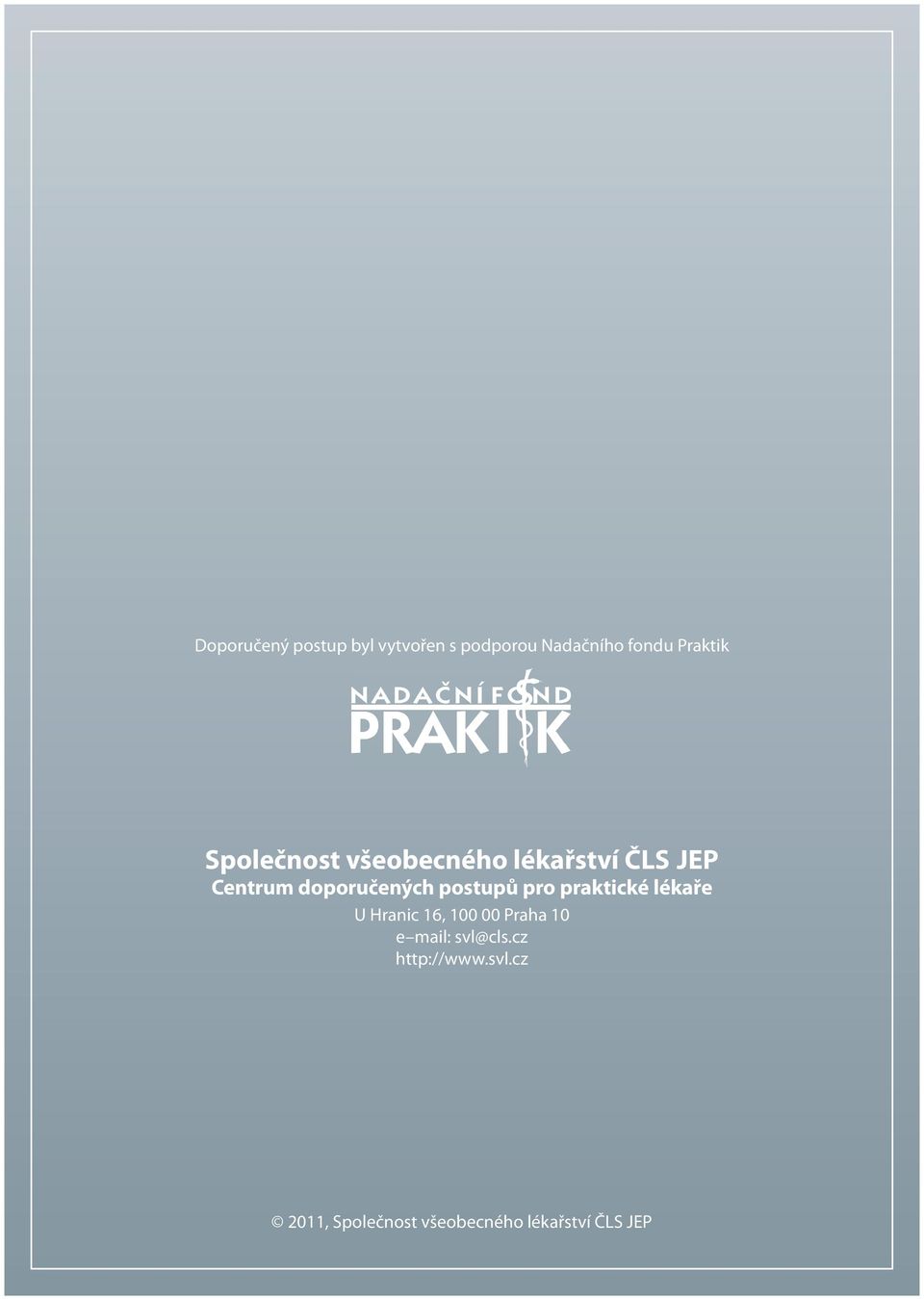 Doporučený postup byl vytvořen s podporou Nadačního fondu Praktik

NADAČNÍ FOND
PRAKTIK

Společnost všeobecného lékařství ČLS JEP
Centrum doporučených postupů pro praktické lékaře
U Hranic 16, 100 00 Praha 10
e–mail: svl@cls.cz
http://www.svl.cz

© 2011, Společnost všeobecného lékařství ČLS JEP